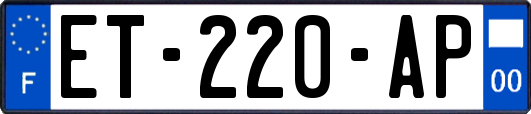 F
ET-220-AP
00